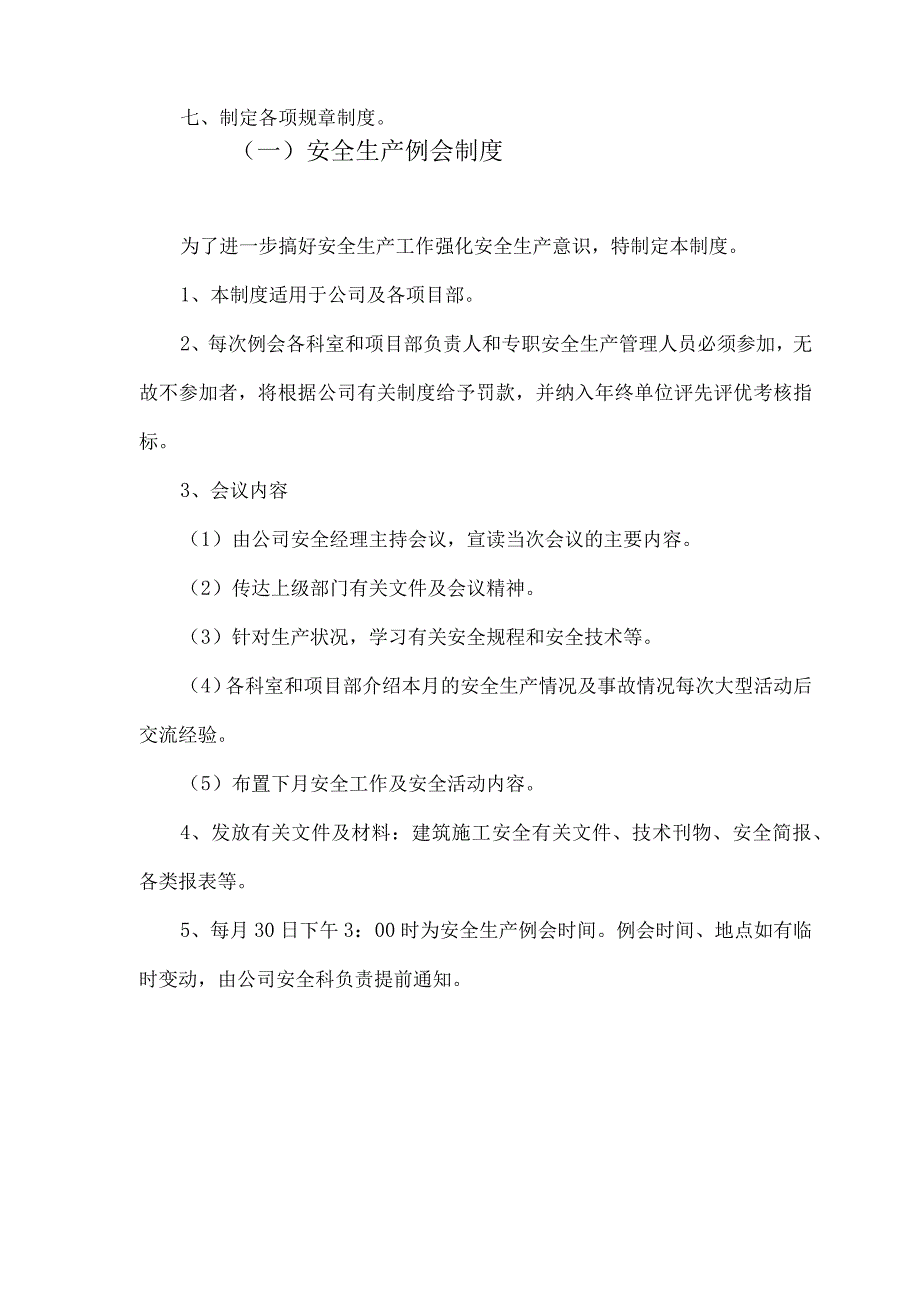 七、制定各项规章制度。

（一）安全生产例会制度

为了进一步搞好安全生产工作强化安全生产意识，特制定本制度。

1、本制度适用于公司及各项目部。

2、每次例会各科室和项目部负责人和专职安全生产管理人员必须参加，无故不参加者，将根据公司有关制度给予罚款，并纳入年终单位评先评优考核指标。

3、会议内容

（1）由公司安全经理主持会议，宣读当次会议的主要内容。

（2）传达上级部门有关文件及会议精神。

（3）针对生产状况，学习有关安全规程和安全技术等。

（4）各科室和项目部介绍本月的安全生产情况及事故情况每次大型活动后交流经验。

（5）布置下月安全工作及安全活动内容。

4、发放有关文件及材料：建筑施工安全有关文件、技术刊物、安全简报、各类报表等。

5、每月30日下午3：00时为安全生产例会时间。例会时间、地点如有临时变动，由公司安全科负责提前通知。